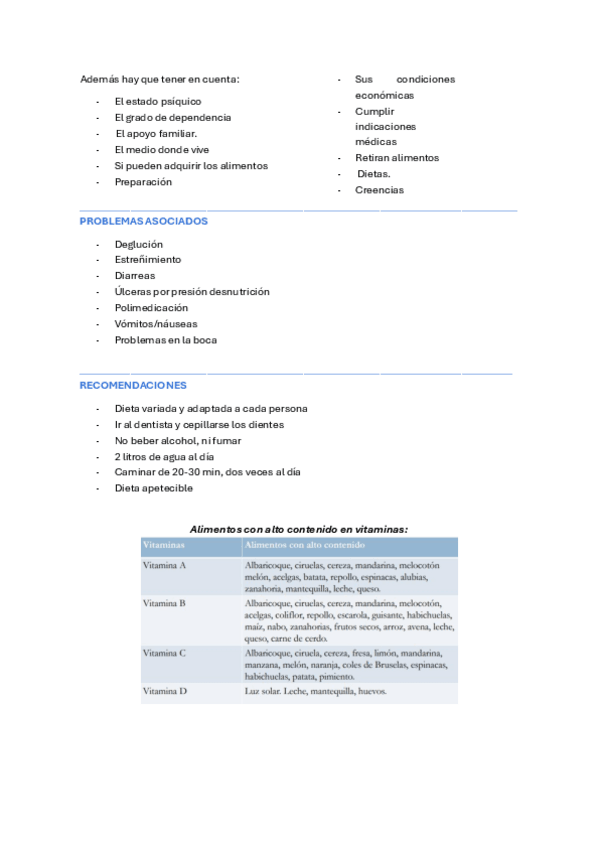 Además hay que tener en cuenta:

- El estado psíquico
- El grado de dependencia
- El apoyo familiar.
- El medio donde vive
- Si pueden adquirir los alimentos
- Preparación

- Sus condiciones económicas
- Cumplir indicaciones médicas
- Retiran alimentos
- Dietas.
- Creencias

PROBLEMAS ASOCIADOS

- Deglución
- Estreñimiento
- Diarreas
- Úlceras por presión desnutrición
- Polimedicación
- Vómitos/náuseas
- Problemas en la boca

RECOMENDACIONES

- Dieta variada y adaptada a cada persona
- Ir al dentista y cepillarse los dientes
- No beber alcohol, ni fumar
- 2 litros de agua al día
- Caminar de 20-30 min, dos veces al día
- Dieta apetecible

Alimentos con alto contenido en vitaminas:

| Vitaminas | Alimentos con alto contenido |
|---|---|
| Vitamina A | Albaricoque, ciruelas, cereza, mandarina, melocotón melón, acelgas, batata, repollo, espinacas, alubias, zanahoria, mantequilla, leche, queso. |
| Vitamina B | Albaricoque, ciruelas, cereza, mandarina, melocotón, acelgas, coliflor, repollo, escarola, guisante, habichuelas, maíz, nabo, zanahorias, frutos secos, arroz, avena, leche, queso, carne de cerdo. |
| Vitamina C | Albaricoque, ciruela, cereza, fresa, limón, mandarina, manzana, melón, naranja, coles de Bruselas, espinacas, habichuelas, patata, pimiento. |
| Vitamina D | Luz solar. Leche, mantequilla, huevos. |